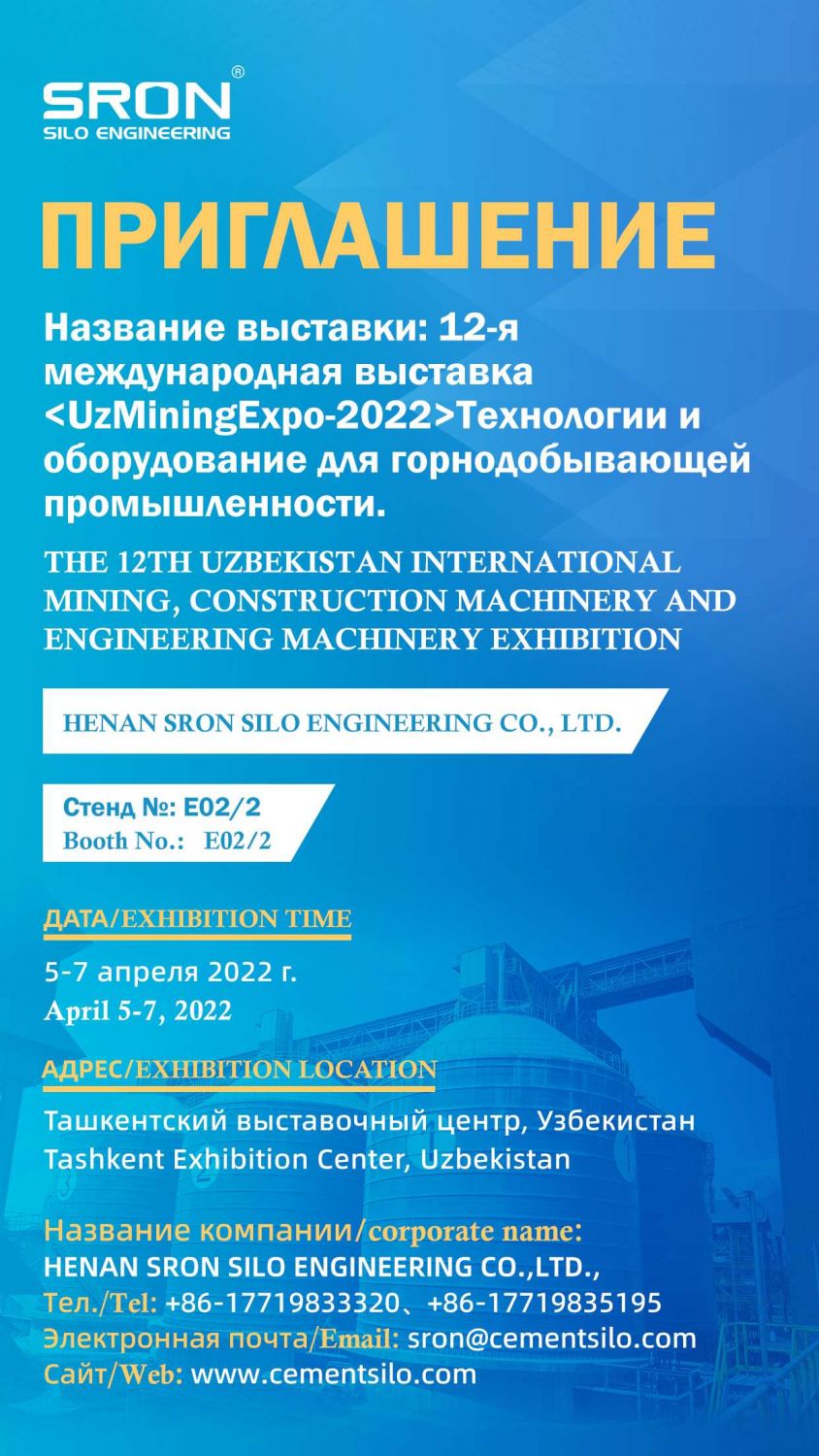 SRON®
SILO ENGINEERING

ПРИГЛАШЕНИЕ

Название выставки: 12-я международная выставка <UzMiningExpo-2022>Технологии и оборудование для горнодобывающей промышленности.

THE 12TH UZBEKISTAN INTERNATIONAL MINING, CONSTRUCTION MACHINERY AND ENGINEERING MACHINERY EXHIBITION

HENAN SRON SILO ENGINEERING CO., LTD.

Стенд №: E02/2
Booth No.: E02/2

ДАТА/EXHIBITION TIME

5-7 апреля 2022 г.
April 5-7, 2022

АДРЕС/EXHIBITION LOCATION

Ташкентский выставочный центр, Узбекистан
Tashkent Exhibition Center, Uzbekistan

Название компании/corporate name:
HENAN SRON SILO ENGINEERING CO.,LTD.,
Тел./Tel: +86-17719833320、+86-17719835195
Электронная почта/Email: sron@cementsilo.com
Сайт/Web: www.cementsilo.com